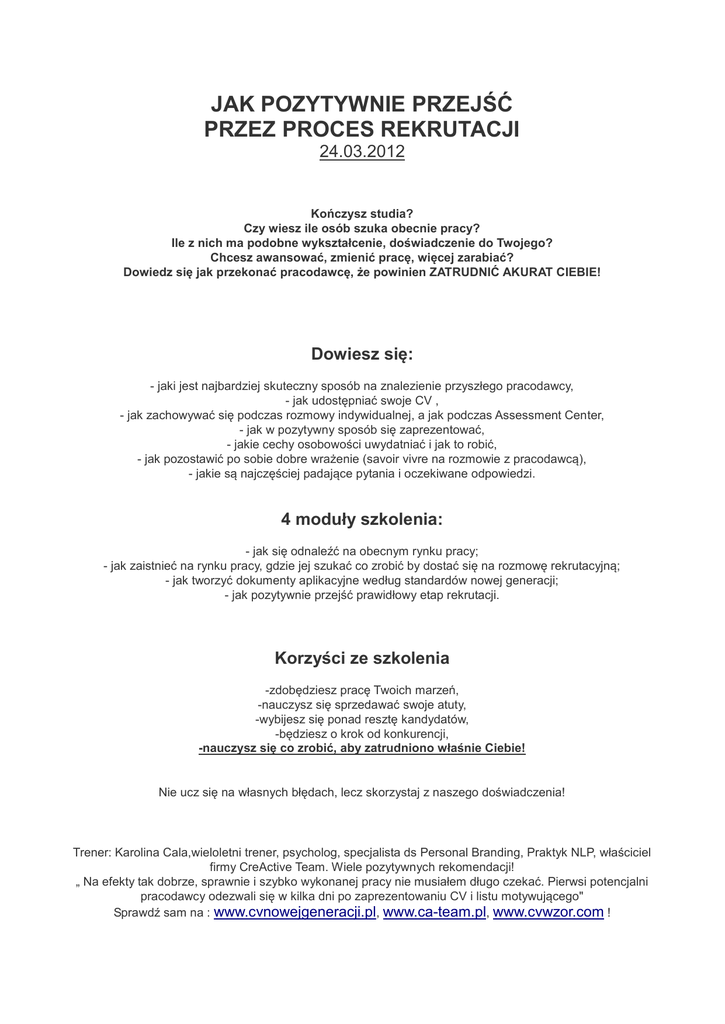 JAK POZYTYWNIE PRZEJŚĆ
PRZEZ PROCES REKRUTACJI
24.03.2012

Kończysz studia?
Czy wiesz ile osób szuka obecnie pracy?
Ile z nich ma podobne wykształcenie, doświadczenie do Twojego?
Chcesz awansować, zmienić pracę, więcej zarabiać?
Dowiedz się jak przekonać pracodawcę, że powinien ZATRUDNIĆ AKURAT CIEBIE!

Dowiesz się:

- jaki jest najbardziej skuteczny sposób na znalezienie przyszłego pracodawcy,
- jak udostępniać swoje CV ,
- jak zachowywać się podczas rozmowy indywidualnej, a jak podczas Assessment Center,
- jak w pozytywny sposób się zaprezentować,
- jakie cechy osobowości uwydatniać i jak to robić,
- jak pozostawić po sobie dobre wrażenie (savoir vivre na rozmowie z pracodawcą),
- jakie są najczęściej padające pytania i oczekiwane odpowiedzi.

4 moduły szkolenia:

- jak się odnaleźć na obecnym rynku pracy;
- jak zaistnieć na rynku pracy, gdzie jej szukać co zrobić by dostać się na rozmowę rekrutacyjną;
- jak tworzyć dokumenty aplikacyjne według standardów nowej generacji;
- jak pozytywnie przejść prawidłowy etap rekrutacji.

Korzyści ze szkolenia

-zdobędziesz pracę Twoich marzeń,
-nauczysz się sprzedawać swoje atuty,
-wybijesz się ponad resztę kandydatów,
-będziesz o krok od konkurencji,
-nauczysz się co zrobić, aby zatrudniono właśnie Ciebie!

Nie ucz się na własnych błędach, lecz skorzystaj z naszego doświadczenia!

Trener: Karolina Cala,wieloletni trener, psycholog, specjalista ds Personal Branding, Praktyk NLP, właściciel firmy CreActive Team. Wiele pozytywnych rekomendacji!
„ Na efekty tak dobrze, sprawnie i szybko wykonanej pracy nie musiałem długo czekać. Pierwsi potencjalni pracodawcy odezwali się w kilka dni po zaprezentowaniu CV i listu motywującego"
Sprawdź sam na : www.cvnowejgeneracji.pl, www.ca-team.pl, www.cvwzor.com !